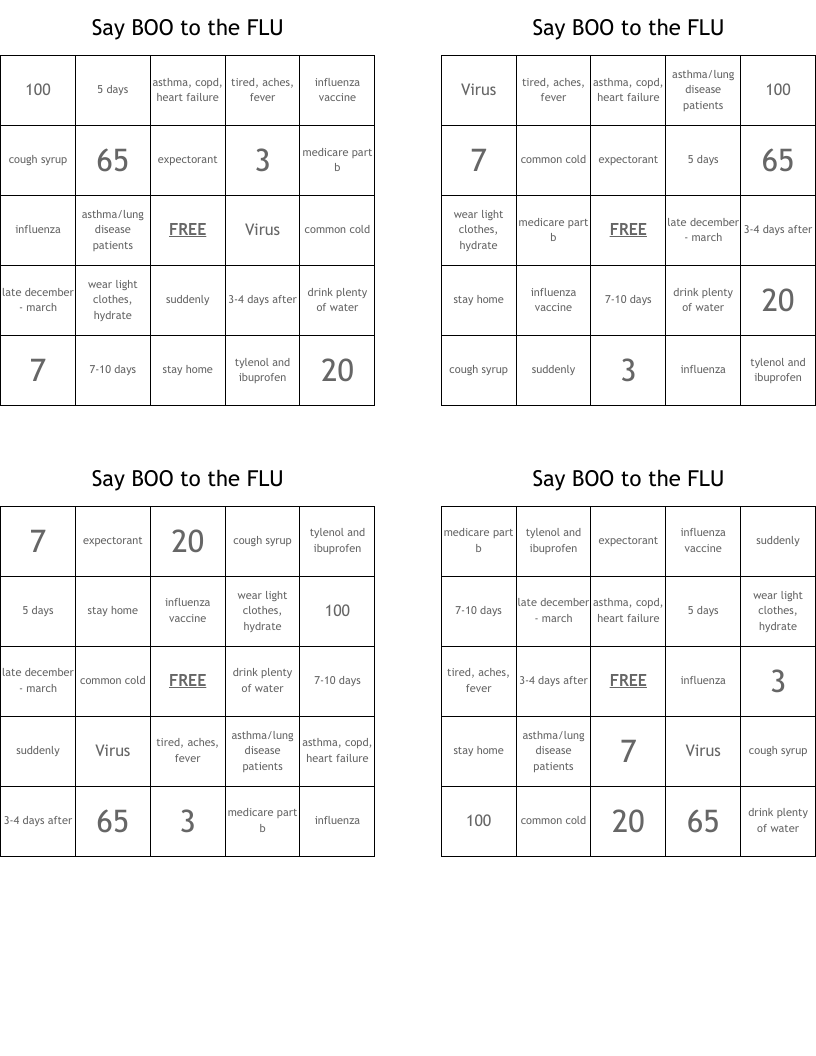 Say BOO to the FLU

| 100 | 5 days | asthma, copd, heart failure | tired, aches, fever | influenza vaccine |
|---|---|---|---|---|
| cough syrup | 65 | expectorant | 3 | medicare part b |
| influenza | asthma/lung disease patients | FREE | Virus | common cold |
| late december - march | wear light clothes, hydrate | suddenly | 3-4 days after | drink plenty of water |
| 7 | 7-10 days | stay home | tylenol and ibuprofen | 20 |

Say BOO to the FLU

| Virus | tired, aches, fever | asthma, copd, heart failure | asthma/lung disease patients | 100 |
|---|---|---|---|---|
| 7 | common cold | expectorant | 5 days | 65 |
| wear light clothes, hydrate | medicare part b | FREE | late december - march | 3-4 days after |
| stay home | influenza vaccine | 7-10 days | drink plenty of water | 20 |
| cough syrup | suddenly | 3 | influenza | tylenol and ibuprofen |

Say BOO to the FLU

| 7 | expectorant | 20 | cough syrup | tylenol and ibuprofen |
|---|---|---|---|---|
| 5 days | stay home | influenza vaccine | wear light clothes, hydrate | 100 |
| late december - march | common cold | FREE | drink plenty of water | 7-10 days |
| suddenly | Virus | tired, aches, fever | asthma/lung disease patients | asthma, copd, heart failure |
| 3-4 days after | 65 | 3 | medicare part b | influenza |

Say BOO to the FLU

| medicare part b | tylenol and ibuprofen | expectorant | influenza vaccine | suddenly |
|---|---|---|---|---|
| 7-10 days | late december - march | asthma, copd, heart failure | 5 days | wear light clothes, hydrate |
| tired, aches, fever | 3-4 days after | FREE | influenza | 3 |
| stay home | asthma/lung disease patients | 7 | Virus | cough syrup |
| 100 | common cold | 20 | 65 | drink plenty of water |